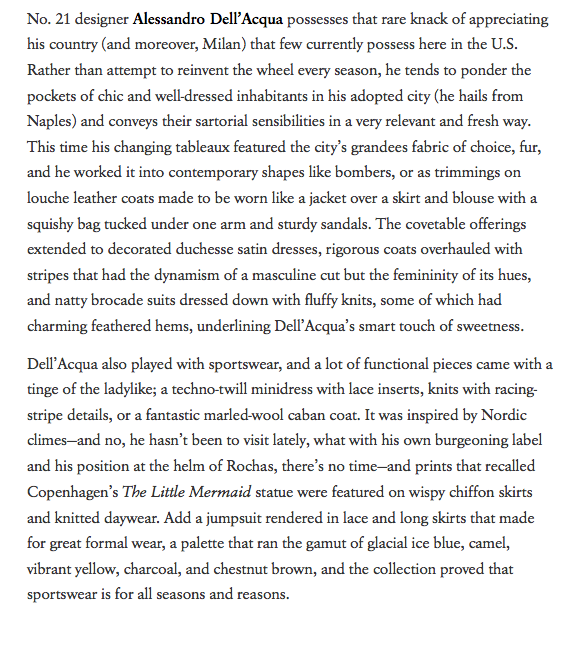 No. 21 designer Alessandro Dell'Acqua possesses that rare knack of appreciating his country (and moreover, Milan) that few currently possess here in the U.S. Rather than attempt to reinvent the wheel every season, he tends to ponder the pockets of chic and well-dressed inhabitants in his adopted city (he hails from Naples) and conveys their sartorial sensibilities in a very relevant and fresh way. This time his changing tableaux featured the city's grandees fabric of choice, fur, and he worked it into contemporary shapes like bombers, or as trimmings on louche leather coats made to be worn like a jacket over a skirt and blouse with a squishy bag tucked under one arm and sturdy sandals. The covetable offerings extended to decorated duchesse satin dresses, rigorous coats overhauled with stripes that had the dynamism of a masculine cut but the femininity of its hues, and natty brocade suits dressed down with fluffy knits, some of which had charming feathered hems, underlining Dell'Acqua's smart touch of sweetness.

Dell'Acqua also played with sportswear, and a lot of functional pieces came with a tinge of the ladylike; a techno-twill minidress with lace inserts, knits with racing-stripe details, or a fantastic marled-wool caban coat. It was inspired by Nordic climes—and no, he hasn't been to visit lately, what with his own burgeoning label and his position at the helm of Rochas, there's no time—and prints that recalled Copenhagen's The Little Mermaid statue were featured on wispy chiffon skirts and knitted daywear. Add a jumpsuit rendered in lace and long skirts that made for great formal wear, a palette that ran the gamut of glacial ice blue, camel, vibrant yellow, charcoal, and chestnut brown, and the collection proved that sportswear is for all seasons and reasons.